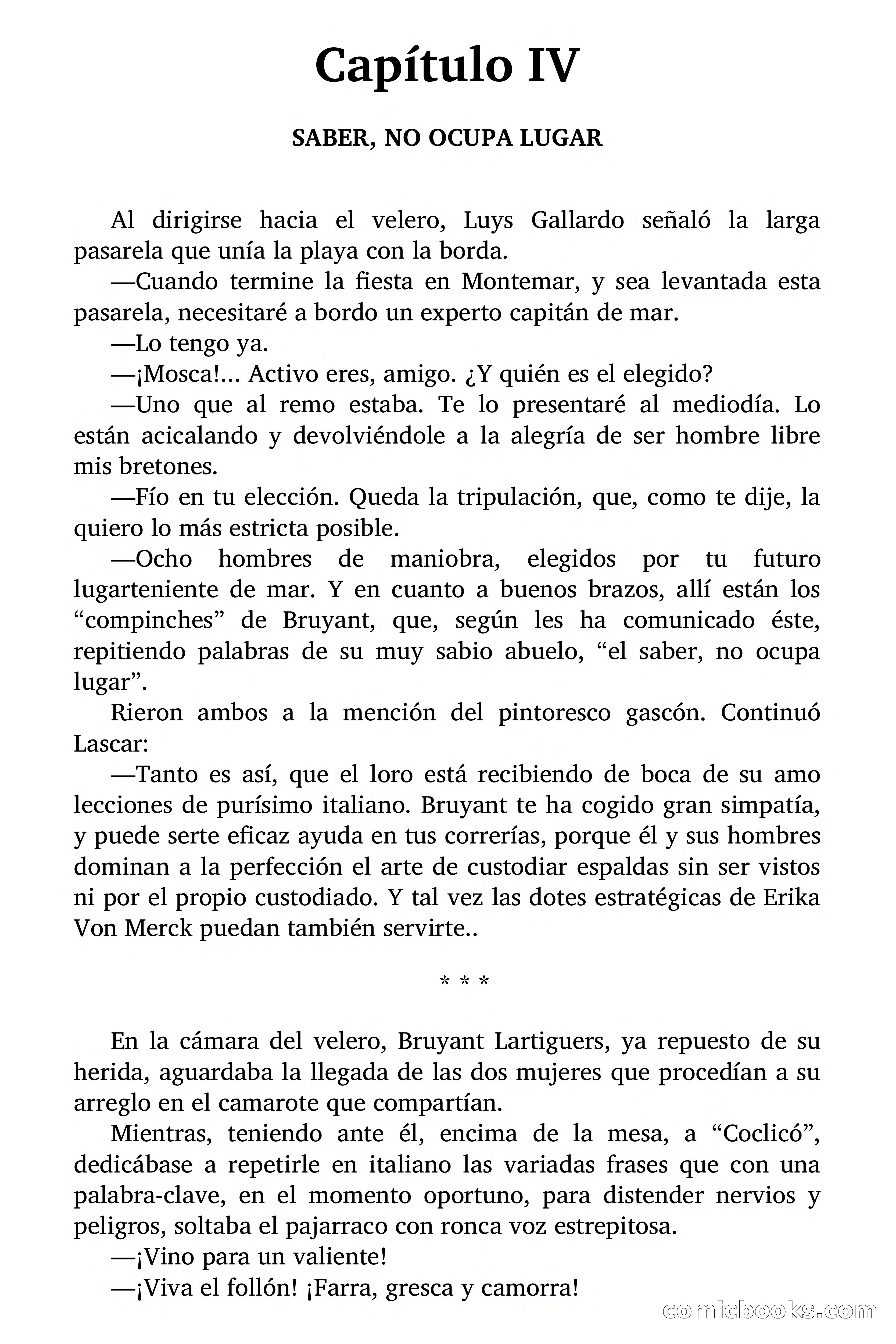 Capítulo IV

SABER, NO OCUPA LUGAR

Al dirigirse hacia el velero, Luys Gallardo señaló la larga pasarela que unía la playa con la borda.

—Cuando termine la fiesta en Montemar, y sea levantada esta pasarela, necesitaré a bordo un experto capitán de mar.

—Lo tengo ya.

—¡Mosca!... Activo eres, amigo. ¿Y quién es el elegido?

—Uno que al remo estaba. Te lo presentaré al mediodía. Lo están acicalando y devolviéndole a la alegría de ser hombre libre mis bretones.

—Fío en tu elección. Queda la tripulación, que, como te dije, la quiero lo más estricta posible.

—Ocho hombres de maniobra, elegidos por tu futuro lugarteniente de mar. Y en cuanto a buenos brazos, allí están los “compinches” de Bruyant, que, según les ha comunicado éste, repitiendo palabras de su muy sabio abuelo, “el saber, no ocupa lugar”.

Rieron ambos a la mención del pintoresco gascón. Continuó Lascar:

—Tanto es así, que el loro está recibiendo de boca de su amo lecciones de purísimo italiano. Bruyant te ha cogido gran simpatía, y puede serte eficaz ayuda en tus correrías, porque él y sus hombres dominan a la perfección el arte de custodiar espaldas sin ser vistos ni por el propio custodiado. Y tal vez las dotes estratégicas de Erika Von Merck puedan también servirte..

* * *

En la cámara del velero, Bruyant Lartiguers, ya repuesto de su herida, aguardaba la llegada de las dos mujeres que procedían a su arreglo en el camarote que compartían.

Mientras, teniendo ante él, encima de la mesa, a “Coclicó”, dedicábase a repetirle en italiano las variadas frases que con una palabra-clave, en el momento oportuno, para distender nervios y peligros, soltaba el pajarraco con ronca voz estrepitosa.

—¡Vino para un valiente!

—¡Viva el follón! ¡Farra, gresca y camorra!

comicbooks.com